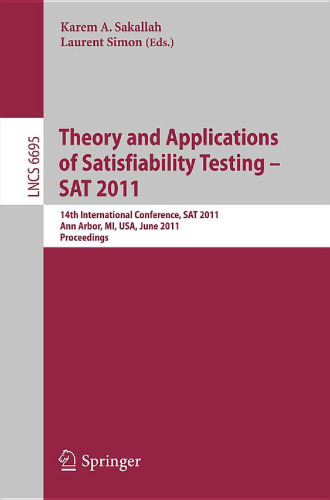 Karem A. Sakallah
Laurent Simon (Eds.)

LNCS 6695

Theory and Applications of Satisfiability Testing – SAT 2011

14th International Conference, SAT 2011
Ann Arbor, MI, USA, June 2011
Proceedings

Springer